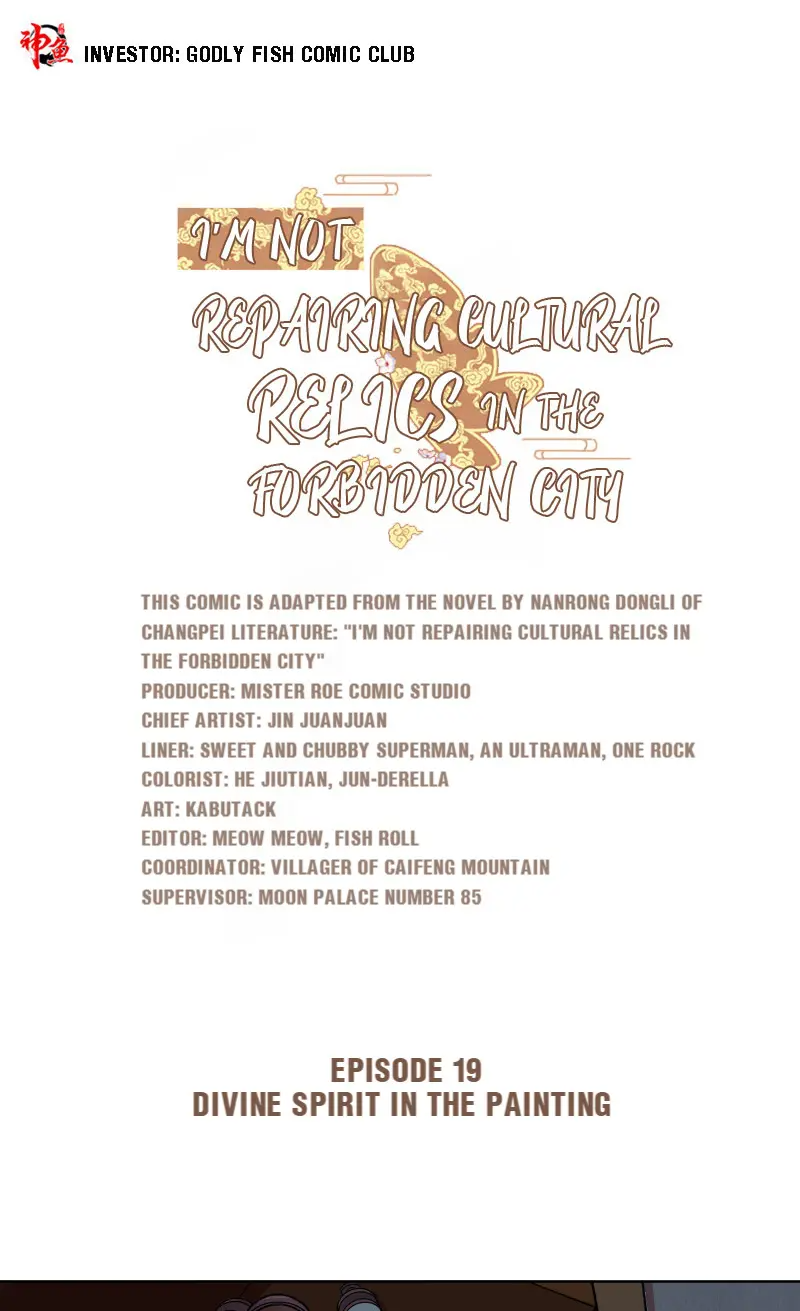 神鱼 INVESTOR: GODLY FISH COMIC CLUB

I'M NOT REPAIRING CULTURAL RELICS IN THE FORBIDDEN CITY

THIS COMIC IS ADAPTED FROM THE NOVEL BY NANRONG DONGLI OF CHANGPEI LITERATURE: "I'M NOT REPAIRING CULTURAL RELICS IN THE FORBIDDEN CITY"
PRODUCER: MISTER ROE COMIC STUDIO
CHIEF ARTIST: JIN JUANJUAN
LINER: SWEET AND CHUBBY SUPERMAN, AN ULTRAMAN, ONE ROCK
COLORIST: HE JIUTIAN, JUN-DERELLA
ART: KABUTACK
EDITOR: MEOW MEOW, FISH ROLL
COORDINATOR: VILLAGER OF CAIFENG MOUNTAIN
SUPERVISOR: MOON PALACE NUMBER 85

EPISODE 19
DIVINE SPIRIT IN THE PAINTING